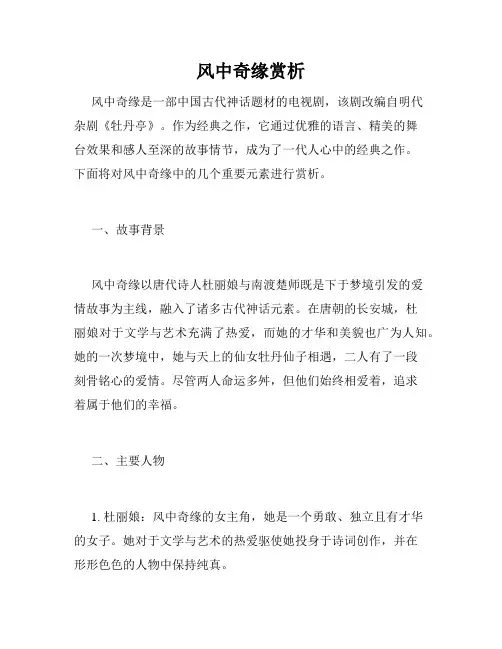 风中奇缘赏析

风中奇缘是一部中国古代神话题材的电视剧，该剧改编自明代杂剧《牡丹亭》。作为经典之作，它通过优雅的语言、精美的舞台效果和感人至深的故事情节，成为了一代人心中的经典之作。下面将对风中奇缘中的几个重要元素进行赏析。

一、故事背景

风中奇缘以唐代诗人杜丽娘与南渡楚师既是下于梦境引发的爱情故事为主线，融入了诸多古代神话元素。在唐朝的长安城，杜丽娘对于文学与艺术充满了热爱，而她的才华和美貌也广为人知。她的一次梦境中，她与天上的仙女牡丹仙子相遇，二人有了一段刻骨铭心的爱情。尽管两人命运多舛，但他们始终相爱着，追求着属于他们的幸福。

二、主要人物

1. 杜丽娘：风中奇缘的女主角，她是一个勇敢、独立且有才华的女子。她对于文学与艺术的热爱驱使她投身于诗词创作，并在形形色色的人物中保持纯真。